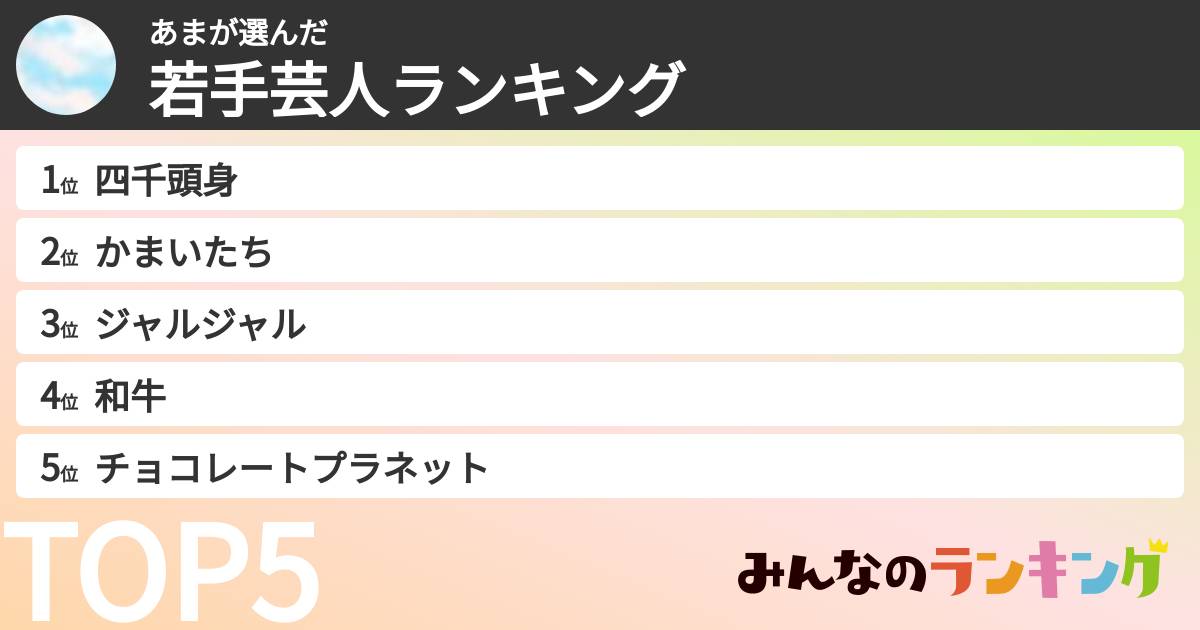 あまが選んだ
若手芸人ランキング

1位 四千頭身
2位 かまいたち
3位 ジャルジャル
4位 和牛
5位 チョコレートプラネット

TOP5

みんなのランキング